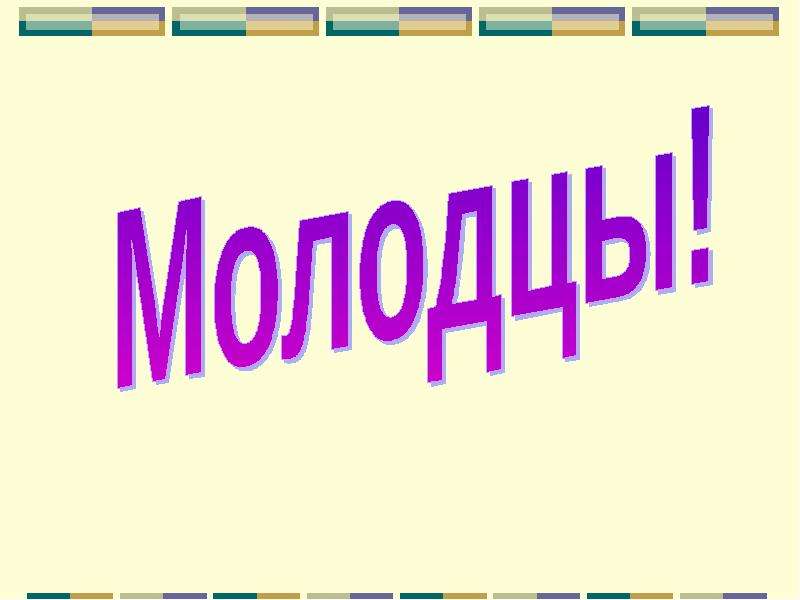 Молодцы!